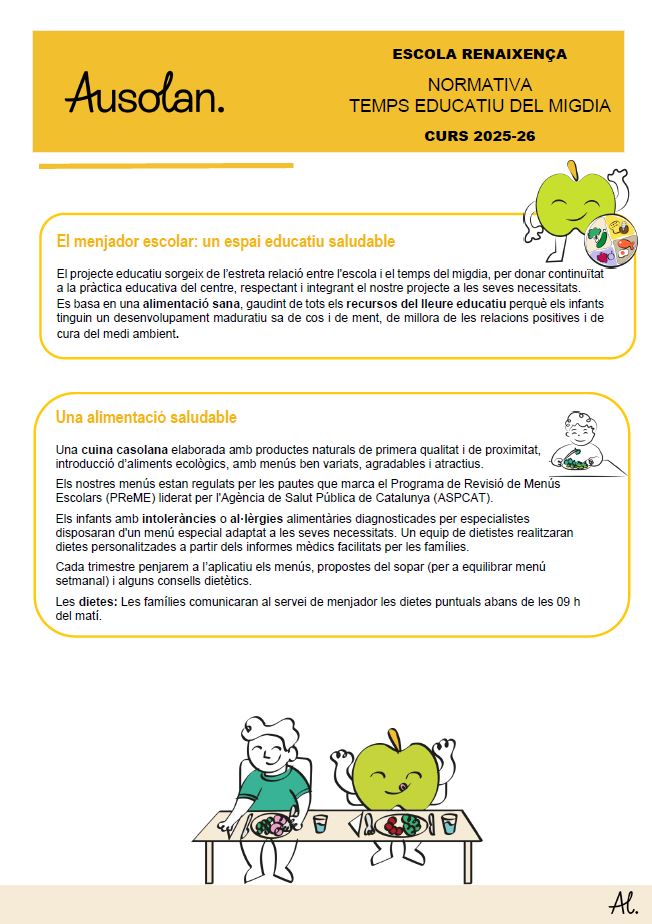 Ausolan.

ESCOLA RENAIXENÇA

NORMATIVA
TEMPS EDUCATIU DEL MIGDIA

CURS 2025-26

El menjador escolar: un espai educatiu saludable

El projecte educatiu sorgeix de l'estreta relació entre l'escola i el temps del migdia, per donar continuïtat a la pràctica educativa del centre, respectant i integrant el nostre projecte a les seves necessitats.
Es basa en una alimentació sana, gaudint de tots els recursos del lleure educatiu perquè els infants tinguin un desenvolupament maduratiu sa de cos i de ment, de millora de les relacions positives i de cura del medi ambient.

Una alimentació saludable

Una cuina casolana elaborada amb productes naturals de primera qualitat i de proximitat, introducció d'aliments ecològics, amb menús ben variats, agradables i atractius.

Els nostres menús estan regulats per les pautes que marca el Programa de Revisió de Menús Escolars (PReME) liderat per l'Agència de Salut Pública de Catalunya (ASPCAT).

Els infants amb intoleràncies o al·lèrgies alimentàries diagnosticades per especialistes disposaran d'un menú especial adaptat a les seves necessitats. Un equip de dietistes realitzaran dietes personalitzades a partir dels informes mèdics facilitats per les famílies.

Cada trimestre penjarem a l'aplicatiu els menús, propostes del sopar (per a equilibrar menú setmanal) i alguns consells dietètics.

Les dietes: Les famílies comunicaran al servei de menjador les dietes puntuals abans de les 09 h del matí.

Al.